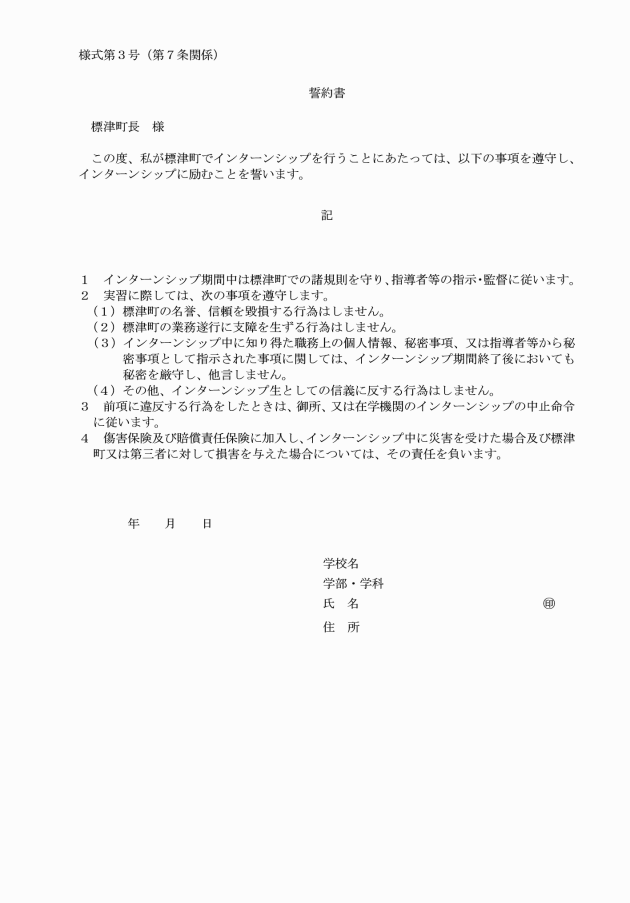 様式第３号（第７条関係）

誓約書

標津町長　様

この度、私が標津町でインターンシップを行うことにあたっては、以下の事項を遵守し、インターンシップに励むことを誓います。

記

１　インターンシップ期間中は標津町での諸規則を守り、指導者等の指示･監督に従います。
２　実習に際しては、次の事項を遵守します。
（１）標津町の名誉、信頼を毀損する行為はしません。
（２）標津町の業務遂行に支障を生ずる行為はしません。
（３）インターンシップ中に知り得た職務上の個人情報、秘密事項、又は指導者等から秘密事項として指示された事項に関しては、インターンシップ期間終了後においても秘密を厳守し、他言しません。
（４）その他、インターンシップ生としての信義に反する行為はしません。
３　前項に違反する行為をしたときは、御所、又は在学機関のインターンシップの中止命令に従います。
４　傷害保険及び賠償責任保険に加入し、インターンシップ中に災害を受けた場合及び標津町又は第三者に対して損害を与えた場合については、その責任を負います。

年　　月　　日

学校名
学部・学科
氏　名　　　　　　　　　　　　㊞
住　所